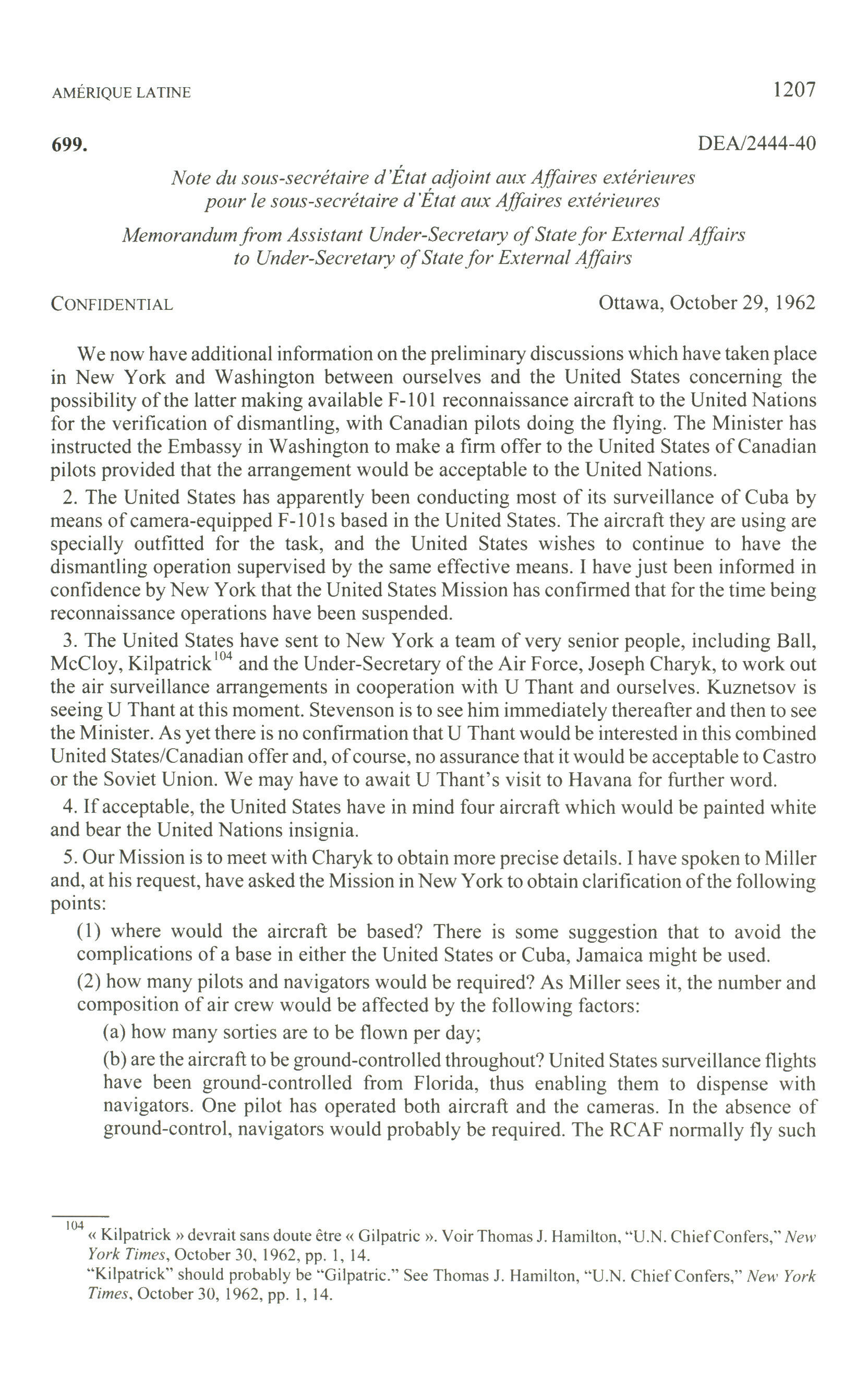 AMÉRIQUE LATINE 1207

699. DEA/2444-40

Note du sous-secrétaire d'État adjoint aux Affaires extérieures pour le sous-secrétaire d'État aux Affaires extérieures

Memorandum from Assistant Under-Secretary of State for External Affairs to Under-Secretary of State for External Affairs

CONFIDENTIAL Ottawa, October 29, 1962

We now have additional information on the preliminary discussions which have taken place in New York and Washington between ourselves and the United States concerning the possibility of the latter making available F-101 reconnaissance aircraft to the United Nations for the verification of dismantling, with Canadian pilots doing the flying. The Minister has instructed the Embassy in Washington to make a firm offer to the United States of Canadian pilots provided that the arrangement would be acceptable to the United Nations.

2. The United States has apparently been conducting most of its surveillance of Cuba by means of camera-equipped F-101s based in the United States. The aircraft they are using are specially outfitted for the task, and the United States wishes to continue to have the dismantling operation supervised by the same effective means. I have just been informed in confidence by New York that the United States Mission has confirmed that for the time being reconnaissance operations have been suspended.

3. The United States have sent to New York a team of very senior people, including Ball, McCloy, Kilpatrick$^{104}$ and the Under-Secretary of the Air Force, Joseph Charyk, to work out the air surveillance arrangements in cooperation with U Thant and ourselves. Kuznetsov is seeing U Thant at this moment. Stevenson is to see him immediately thereafter and then to see the Minister. As yet there is no confirmation that U Thant would be interested in this combined United States/Canadian offer and, of course, no assurance that it would be acceptable to Castro or the Soviet Union. We may have to await U Thant's visit to Havana for further word.

4. If acceptable, the United States have in mind four aircraft which would be painted white and bear the United Nations insignia.

5. Our Mission is to meet with Charyk to obtain more precise details. I have spoken to Miller and, at his request, have asked the Mission in New York to obtain clarification of the following points:

(1) where would the aircraft be based? There is some suggestion that to avoid the complications of a base in either the United States or Cuba, Jamaica might be used.

(2) how many pilots and navigators would be required? As Miller sees it, the number and composition of air crew would be affected by the following factors:

(a) how many sorties are to be flown per day;

(b) are the aircraft to be ground-controlled throughout? United States surveillance flights have been ground-controlled from Florida, thus enabling them to dispense with navigators. One pilot has operated both aircraft and the cameras. In the absence of ground-control, navigators would probably be required. The RCAF normally fly such

$^{104}$ « Kilpatrick » devrait sans doute être « Gilpatric ». Voir Thomas J. Hamilton, "U.N. Chief Confers," New York Times, October 30, 1962, pp. 1, 14.
"Kilpatrick" should probably be "Gilpatric." See Thomas J. Hamilton, "U.N. Chief Confers," New York Times, October 30, 1962, pp. 1, 14.